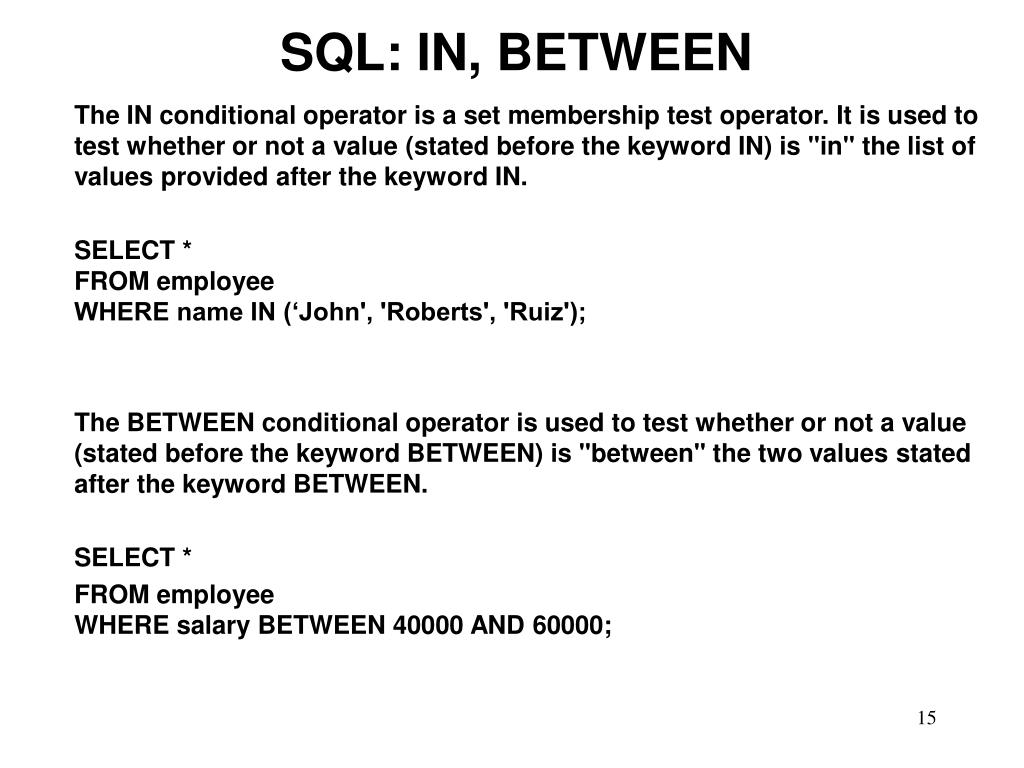 SQL: IN, BETWEEN

The IN conditional operator is a set membership test operator. It is used to test whether or not a value (stated before the keyword IN) is "in" the list of values provided after the keyword IN.

SELECT *
FROM employee
WHERE name IN (‘John', 'Roberts', 'Ruiz');

The BETWEEN conditional operator is used to test whether or not a value (stated before the keyword BETWEEN) is "between" the two values stated after the keyword BETWEEN.

SELECT *

FROM employee
WHERE salary BETWEEN 40000 AND 60000;

15